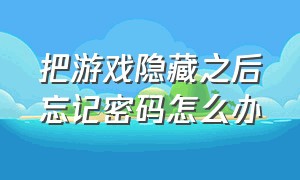 把游戏隐藏之后
忘记密码怎么办